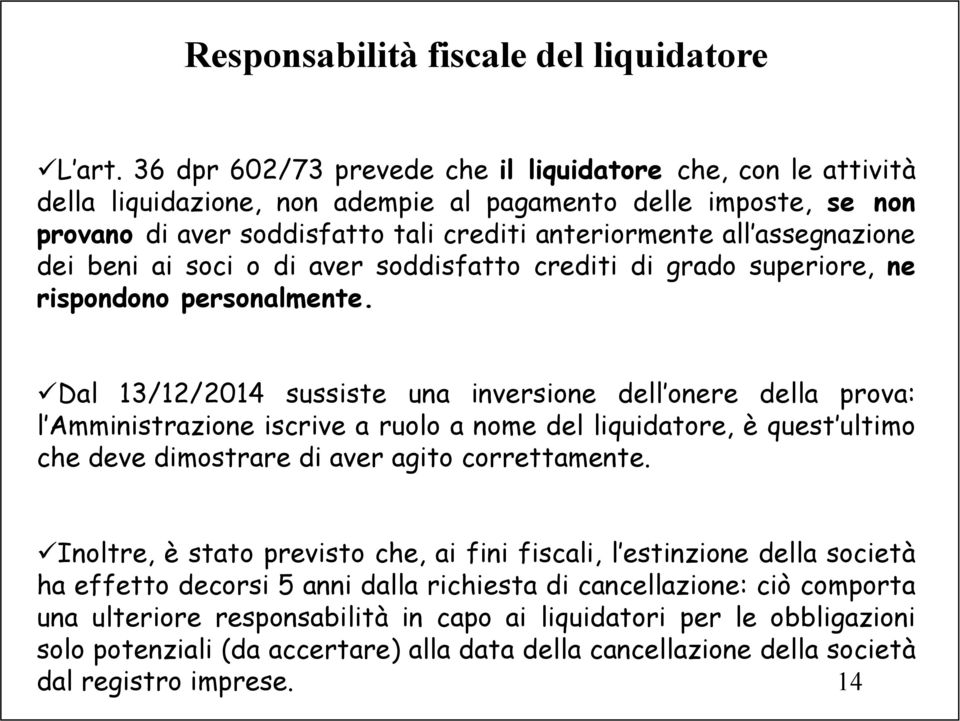 Responsabilità fiscale del liquidatore

✓L'art. 36 dpr 602/73 prevede che il liquidatore che, con le attività della liquidazione, non adempie al pagamento delle imposte, se non provano di aver soddisfatto tali crediti anteriormente all'assegnazione dei beni ai soci o di aver soddisfatto crediti di grado superiore, ne rispondono personalmente.

✓Dal 13/12/2014 sussiste una inversione dell'onere della prova: l'Amministrazione iscrive a ruolo a nome del liquidatore, è quest'ultimo che deve dimostrare di aver agito correttamente.

✓Inoltre, è stato previsto che, ai fini fiscali, l'estinzione della società ha effetto decorsi 5 anni dalla richiesta di cancellazione: ciò comporta una ulteriore responsabilità in capo ai liquidatori per le obbligazioni solo potenziali (da accertare) alla data della cancellazione della società dal registro imprese.

14